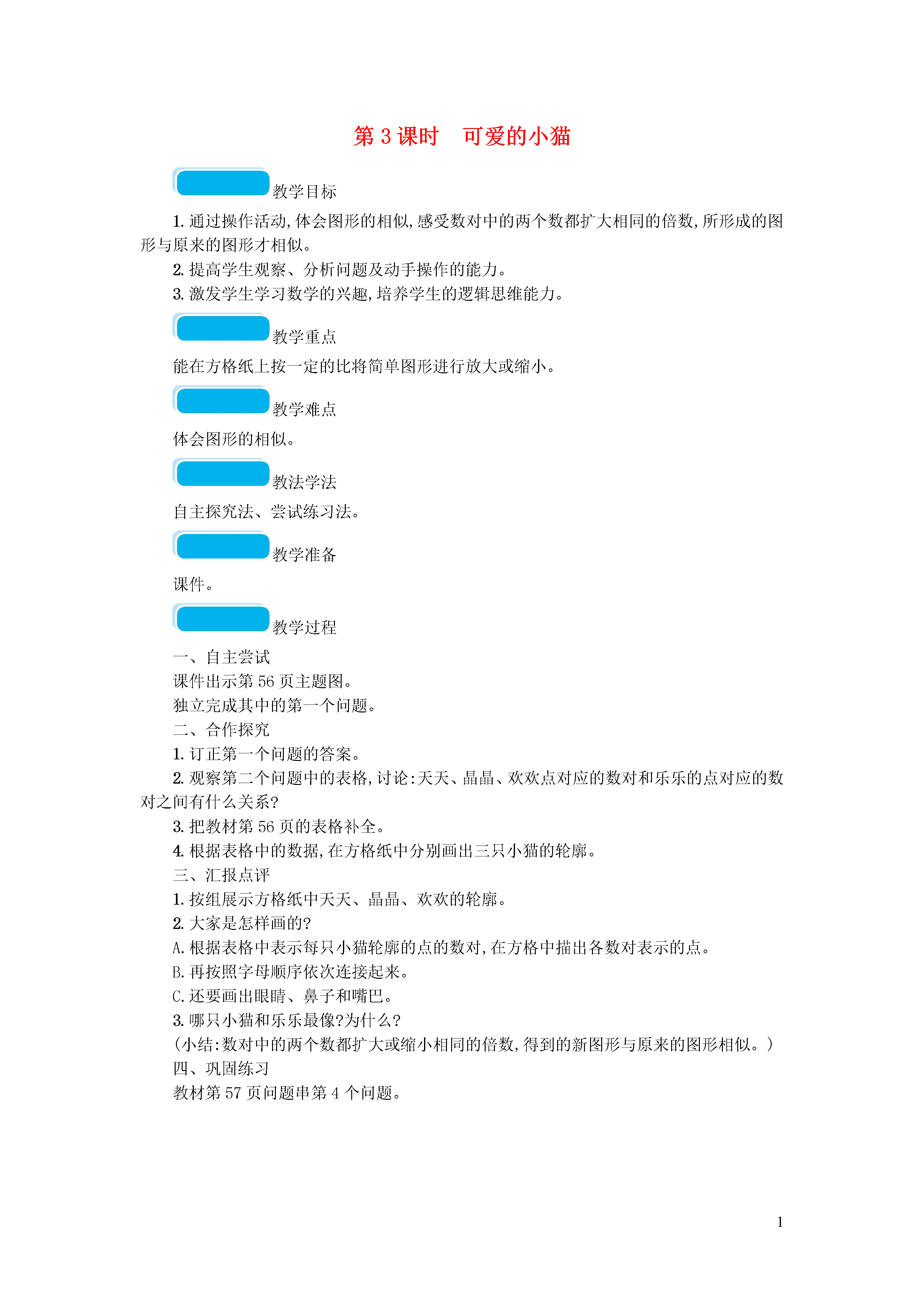 第 3 课时　可爱的小猫

教学目标

1. 通过操作活动,体会图形的相似,感受数对中的两个数都扩大相同的倍数,所形成的图形与原来的图形才相似。

2. 提高学生观察、分析问题及动手操作的能力。

3. 激发学生学习数学的兴趣,培养学生的逻辑思维能力。

教学重点

能在方格纸上按一定的比将简单图形进行放大或缩小。

教学难点

体会图形的相似。

教法学法

自主探究法、尝试练习法。

教学准备

课件。

教学过程

一、自主尝试

课件出示第 56 页主题图。

独立完成其中的第一个问题。

二、合作探究

1. 订正第一个问题的答案。

2. 观察第二个问题中的表格,讨论:天天、晶晶、欢欢点对应的数对和乐乐的点对应的数对之间有什么关系?

3. 把教材第 56 页的表格补全。

4. 根据表格中的数据,在方格纸中分别画出三只小猫的轮廓。

三、汇报点评

1. 按组展示方格纸中天天、晶晶、欢欢的轮廓。

2. 大家是怎样画的?

A. 根据表格中表示每只小猫轮廓的点的数对,在方格中描出各数对表示的点。

B. 再按照字母顺序依次连接起来。

C. 还要画出眼睛、鼻子和嘴巴。

3. 哪只小猫和乐乐最像?为什么?

(小结:数对中的两个数都扩大或缩小相同的倍数,得到的新图形与原来的图形相似。)

四、巩固练习

教材第 57 页问题串第 4 个问题。

1